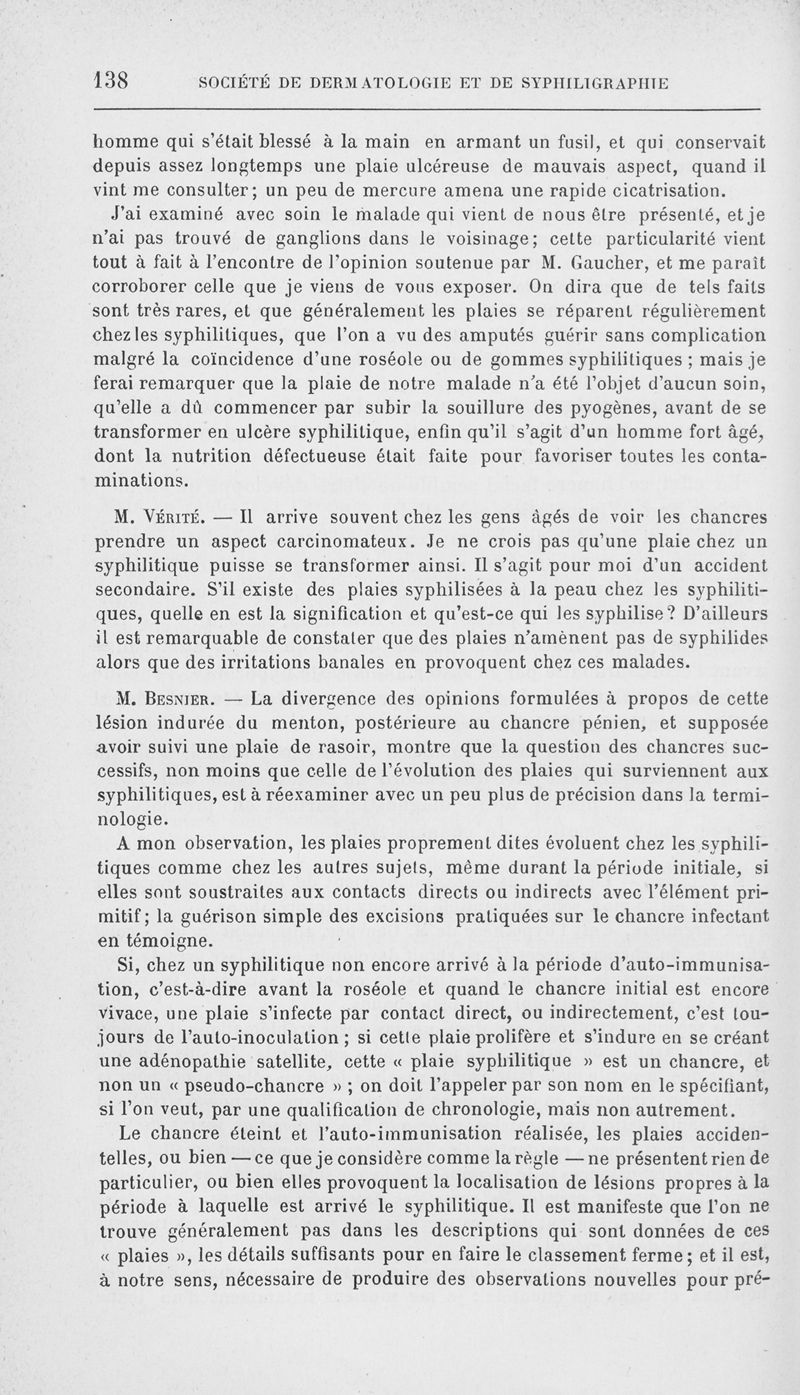 138 SOCIÉTÉ DE DERMATOLOGIE ET DE SYPHILIGRAPHIE

homme qui s'était blessé à la main en armant un fusil, et qui conservait depuis assez longtemps une plaie ulcéreuse de mauvais aspect, quand il vint me consulter; un peu de mercure amena une rapide cicatrisation.

J'ai examiné avec soin le malade qui vient de nous être présenté, et je n'ai pas trouvé de ganglions dans le voisinage; cette particularité vient tout à fait à l'encontre de l'opinion soutenue par M. Gaucher, et me paraît corroborer celle que je viens de vous exposer. On dira que de tels faits sont très rares, et que généralement les plaies se réparent régulièrement chez les syphilitiques, que l'on a vu des amputés guérir sans complication malgré la coïncidence d'une roséole ou de gommes syphilitiques ; mais je ferai remarquer que la plaie de notre malade n'a été l'objet d'aucun soin, qu'elle a dû commencer par subir la souillure des pyogènes, avant de se transformer en ulcère syphilitique, enfin qu'il s'agit d'un homme fort âgé, dont la nutrition défectueuse était faite pour favoriser toutes les contaminations.

M. Vérité. — Il arrive souvent chez les gens âgés de voir les chancres prendre un aspect carcinomateux. Je ne crois pas qu'une plaie chez un syphilitique puisse se transformer ainsi. Il s'agit pour moi d'un accident secondaire. S'il existe des plaies syphilisées à la peau chez les syphilitiques, quelle en est la signification et qu'est-ce qui les syphilise? D'ailleurs il est remarquable de constater que des plaies n'amènent pas de syphilides alors que des irritations banales en provoquent chez ces malades.

M. Besnier. — La divergence des opinions formulées à propos de cette lésion indurée du menton, postérieure au chancre pénien, et supposée avoir suivi une plaie de rasoir, montre que la question des chancres successifs, non moins que celle de l'évolution des plaies qui surviennent aux syphilitiques, est à réexaminer avec un peu plus de précision dans la terminologie.

A mon observation, les plaies proprement dites évoluent chez les syphilitiques comme chez les autres sujets, même durant la période initiale, si elles sont soustraites aux contacts directs ou indirects avec l'élément primitif; la guérison simple des excisions pratiquées sur le chancre infectant en témoigne.

Si, chez un syphilitique non encore arrivé à la période d'auto-immunisation, c'est-à-dire avant la roséole et quand le chancre initial est encore vivace, une plaie s'infecte par contact direct, ou indirectement, c'est toujours de l'auto-inoculation ; si cette plaie prolifère et s'indure en se créant une adénopathie satellite, cette « plaie syphilitique » est un chancre, et non un « pseudo-chancre » ; on doit l'appeler par son nom en le spécifiant, si l'on veut, par une qualification de chronologie, mais non autrement.

Le chancre éteint et l'auto-immunisation réalisée, les plaies accidentelles, ou bien — ce que je considère comme la règle — ne présentent rien de particulier, ou bien elles provoquent la localisation de lésions propres à la période à laquelle est arrivé le syphilitique. Il est manifeste que l'on ne trouve généralement pas dans les descriptions qui sont données de ces « plaies », les détails suffisants pour en faire le classement ferme; et il est, à notre sens, nécessaire de produire des observations nouvelles pour pré-